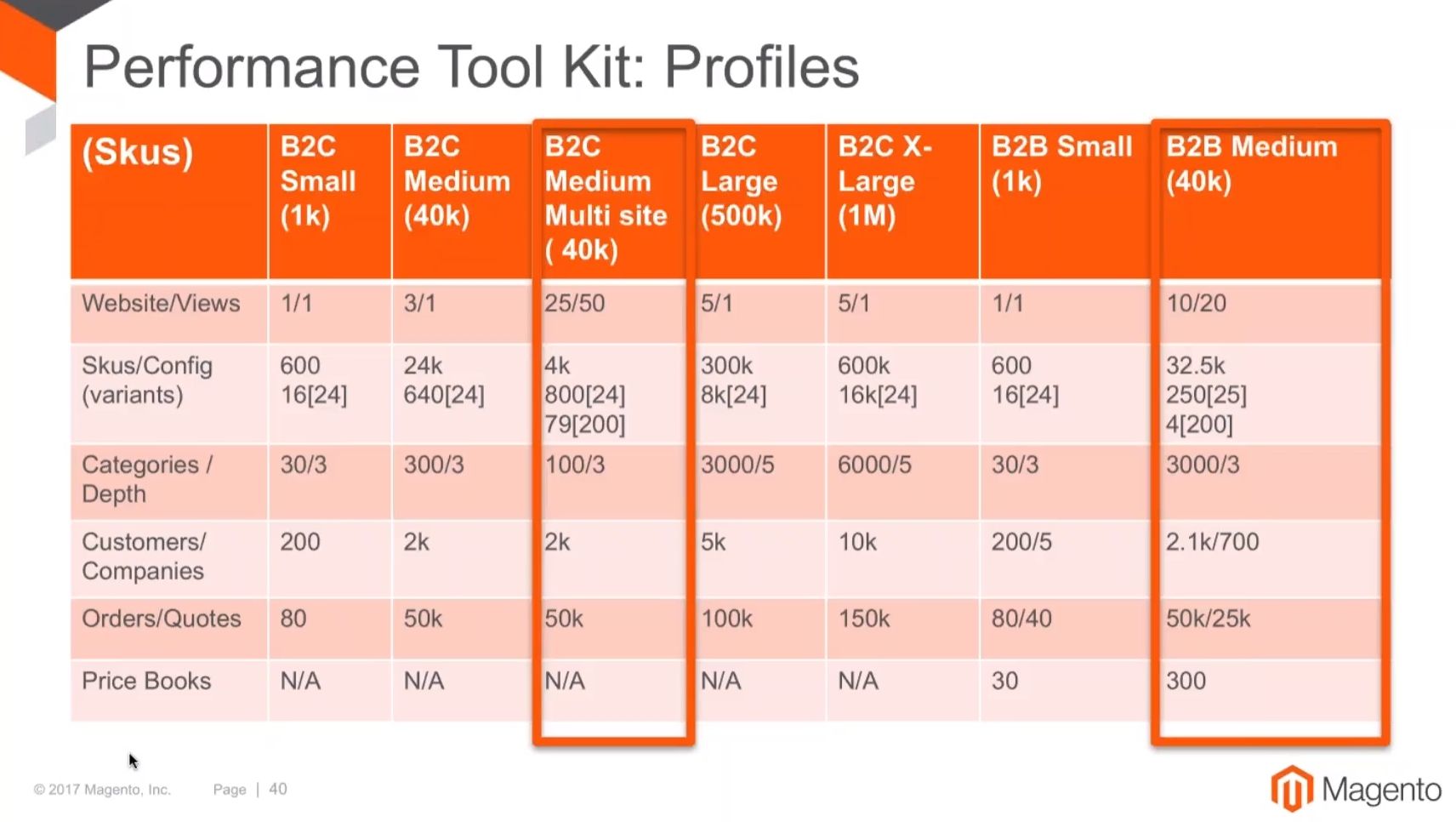 Performance Tool Kit: Profiles

| (Skus) | B2C Small (1k) | B2C Medium (40k) | B2C Medium Multi site ( 40k) | B2C Large (500k) | B2C X-Large (1M) | B2B Small (1k) | B2B Medium (40k) |
|---|---|---|---|---|---|---|---|
| Website/Views | 1/1 | 3/1 | 25/50 | 5/1 | 5/1 | 1/1 | 10/20 |
| Skus/Config (variants) | 600 16[24] | 24k 640[24] | 4k 800[24] 79[200] | 300k 8k[24] | 600k 16k[24] | 600 16[24] | 32.5k 250[25] 4[200] |
| Categories / Depth | 30/3 | 300/3 | 100/3 | 3000/5 | 6000/5 | 30/3 | 3000/3 |
| Customers/ Companies | 200 | 2k | 2k | 5k | 10k | 200/5 | 2.1k/700 |
| Orders/Quotes | 80 | 50k | 50k | 100k | 150k | 80/40 | 50k/25k |
| Price Books | N/A | N/A | N/A | N/A | N/A | 30 | 300 |

© 2017 Magento, Inc. Page | 40

Magento